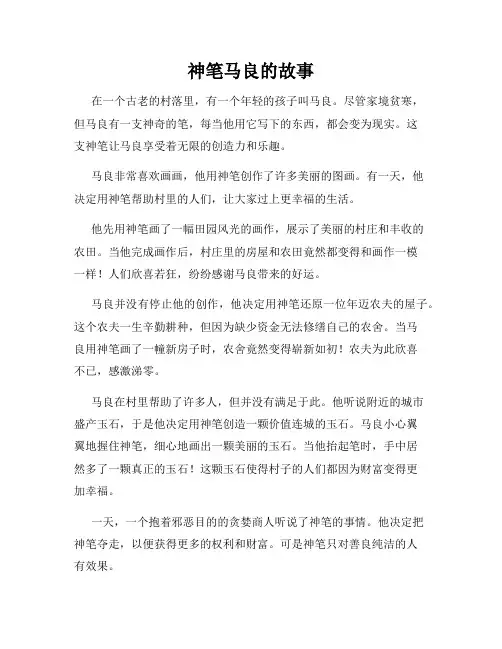 神笔马良的故事

在一个古老的村落里，有一个年轻的孩子叫马良。尽管家境贫寒，但马良有一支神奇的笔，每当他用它写下的东西，都会变为现实。这支神笔让马良享受着无限的创造力和乐趣。

马良非常喜欢画画，他用神笔创作了许多美丽的图画。有一天，他决定用神笔帮助村里的人们，让大家过上更幸福的生活。

他先用神笔画了一幅田园风光的画作，展示了美丽的村庄和丰收的农田。当他完成画作后，村庄里的房屋和农田竟然都变得和画作一模一样！人们欣喜若狂，纷纷感谢马良带来的好运。

马良并没有停止他的创作，他决定用神笔还原一位年迈农夫的屋子。这个农夫一生辛勤耕种，但因为缺少资金无法修缮自己的农舍。当马良用神笔画了一幢新房子时，农舍竟然变得崭新如初！农夫为此欣喜不已，感激涕零。

马良在村里帮助了许多人，但并没有满足于此。他听说附近的城市盛产玉石，于是他决定用神笔创造一颗价值连城的玉石。马良小心翼翼地握住神笔，细心地画出一颗美丽的玉石。当他抬起笔时，手中居然多了一颗真正的玉石！这颗玉石使得村子的人们都因为财富变得更加幸福。

一天，一个抱着邪恶目的的贪婪商人听说了神笔的事情。他决定把神笔夺走，以便获得更多的权利和财富。可是神笔只对善良纯洁的人有效果。